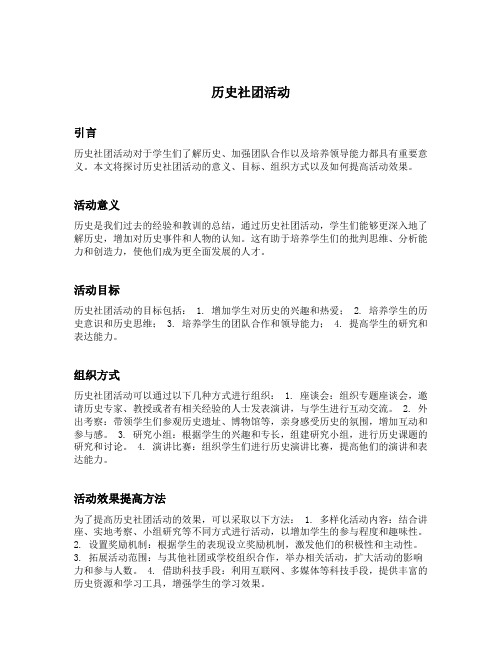 历史社团活动

引言

历史社团活动对于学生们了解历史、加强团队合作以及培养领导能力都具有重要意义。本文将探讨历史社团活动的意义、目标、组织方式以及如何提高活动效果。

活动意义

历史是我们过去的经验和教训的总结，通过历史社团活动，学生们能够更深入地了解历史，增加对历史事件和人物的认知。这有助于培养学生们的批判思维、分析能力和创造力，使他们成为更全面发展的人才。

活动目标

历史社团活动的目标包括： 1. 增加学生对历史的兴趣和热爱； 2. 培养学生的历史意识和历史思维； 3. 培养学生的团队合作和领导能力； 4. 提高学生的研究和表达能力。

组织方式

历史社团活动可以通过以下几种方式进行组织： 1. 座谈会：组织专题座谈会，邀请历史专家、教授或者有相关经验的人士发表演讲，与学生进行互动交流。 2. 外出考察：带领学生们参观历史遗址、博物馆等，亲身感受历史的氛围，增加互动和参与感。 3. 研究小组：根据学生的兴趣和专长，组建研究小组，进行历史课题的研究和讨论。 4. 演讲比赛：组织学生们进行历史演讲比赛，提高他们的演讲和表达能力。

活动效果提高方法

为了提高历史社团活动的效果，可以采取以下方法： 1. 多样化活动内容：结合讲座、实地考察、小组研究等不同方式进行活动，以增加学生的参与程度和趣味性。 2. 设置奖励机制：根据学生的表现设立奖励机制，激发他们的积极性和主动性。 3. 拓展活动范围：与其他社团或学校组织合作，举办相关活动，扩大活动的影响力和参与人数。 4. 借助科技手段：利用互联网、多媒体等科技手段，提供丰富的历史资源和学习工具，增强学生的学习效果。